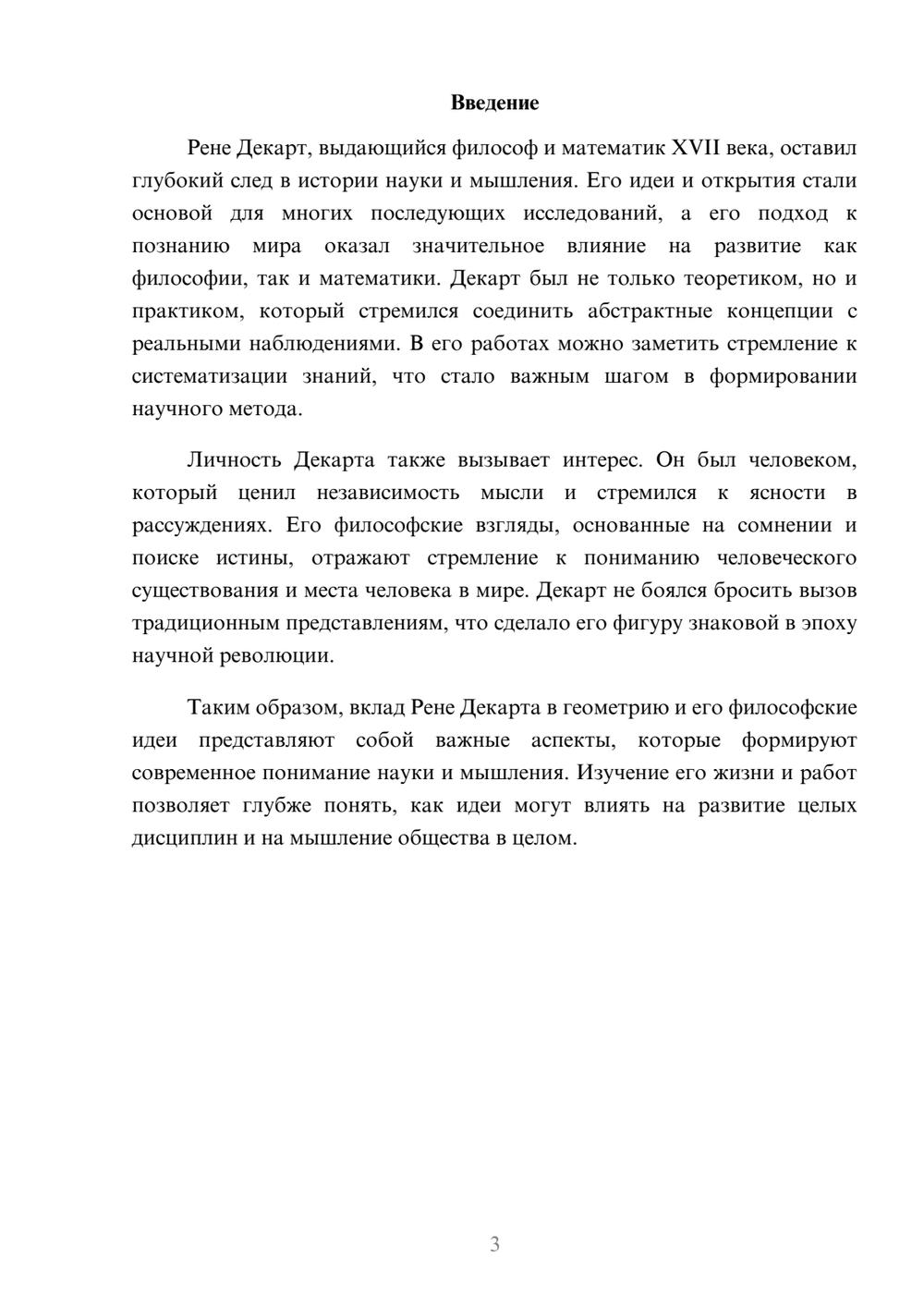 Введение

Рене Декарт, выдающийся философ и математик XVII века, оставил глубокий след в истории науки и мышления. Его идеи и открытия стали основой для многих последующих исследований, а его подход к познанию мира оказал значительное влияние на развитие как философии, так и математики. Декарт был не только теоретиком, но и практиком, который стремился соединить абстрактные концепции с реальными наблюдениями. В его работах можно заметить стремление к систематизации знаний, что стало важным шагом в формировании научного метода.

Личность Декарта также вызывает интерес. Он был человеком, который ценил независимость мысли и стремился к ясности в рассуждениях. Его философские взгляды, основанные на сомнении и поиске истины, отражают стремление к пониманию человеческого существования и места человека в мире. Декарт не боялся бросить вызов традиционным представлениям, что сделало его фигуру знаковой в эпоху научной революции.

Таким образом, вклад Рене Декарта в геометрию и его философские идеи представляют собой важные аспекты, которые формируют современное понимание науки и мышления. Изучение его жизни и работ позволяет глубже понять, как идеи могут влиять на развитие целых дисциплин и на мышление общества в целом.

3